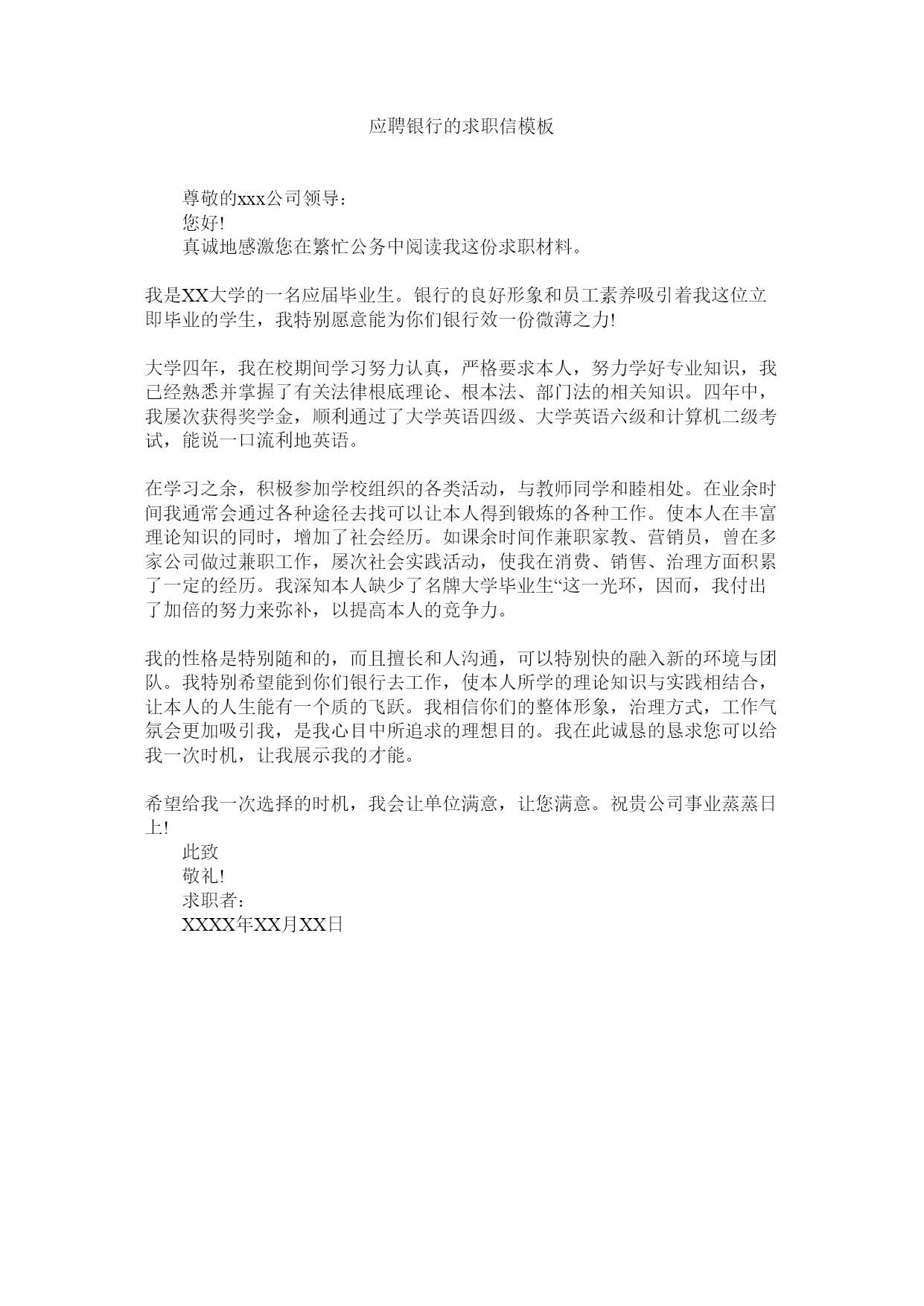 应聘银行的求职信模板

尊敬的xxx公司领导：
您好!
真诚地感激您在繁忙公务中阅读我这份求职材料。

我是XX大学的一名应届毕业生。银行的良好形象和员工素养吸引着我这位立即毕业的学生，我特别愿意能为你们银行效一份微薄之力!

大学四年，我在校期间学习努力认真，严格要求本人，努力学好专业知识，我已经熟悉并掌握了有关法律根底理论、根本法、部门法的相关知识。四年中，我屡次获得奖学金，顺利通过了大学英语四级、大学英语六级和计算机二级考试，能说一口流利地英语。

在学习之余，积极参加学校组织的各类活动，与教师同学和睦相处。在业余时间我通常会通过各种途径去找可以让本人得到锻炼的各种工作。使本人在丰富理论知识的同时，增加了社会经历。如课余时间作兼职家教、营销员，曾在多家公司做过兼职工作，屡次社会实践活动，使我在消费、销售、治理方面积累了一定的经历。我深知本人缺少了名牌大学毕业生“这一光环，因而，我付出了加倍的努力来弥补，以提高本人的竞争力。

我的性格是特别随和的，而且擅长和人沟通，可以特别快的融入新的环境与团队。我特别希望能到你们银行去工作，使本人所学的理论知识与实践相结合，让本人的人生能有一个质的飞跃。我相信你们的整体形象，治理方式，工作气氛会更加吸引我，是我心目中所追求的理想目的。我在此诚恳的恳求您可以给我一次时机，让我展示我的才能。

希望给我一次选择的时机，我会让单位满意，让您满意。祝贵公司事业蒸蒸日上!
此致
敬礼!
求职者：
XXXX年XX月XX日